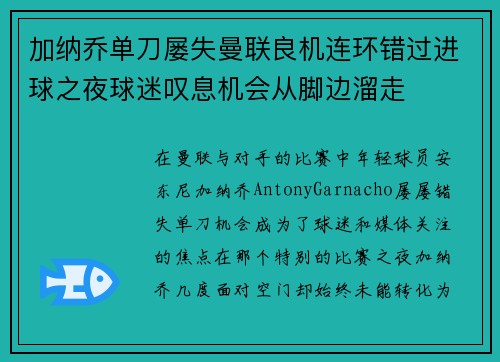 加纳乔单刀屡失曼联良机连环错过进球之夜球迷叹息机会从脚边溜走

在曼联与对手的比赛中年轻球员安东尼加纳乔AntonyGarnacho屡屡错失单刀机会成为了球迷和媒体关注的焦点在那个特别的比赛之夜加纳乔几度面对空门却始终未能转化为